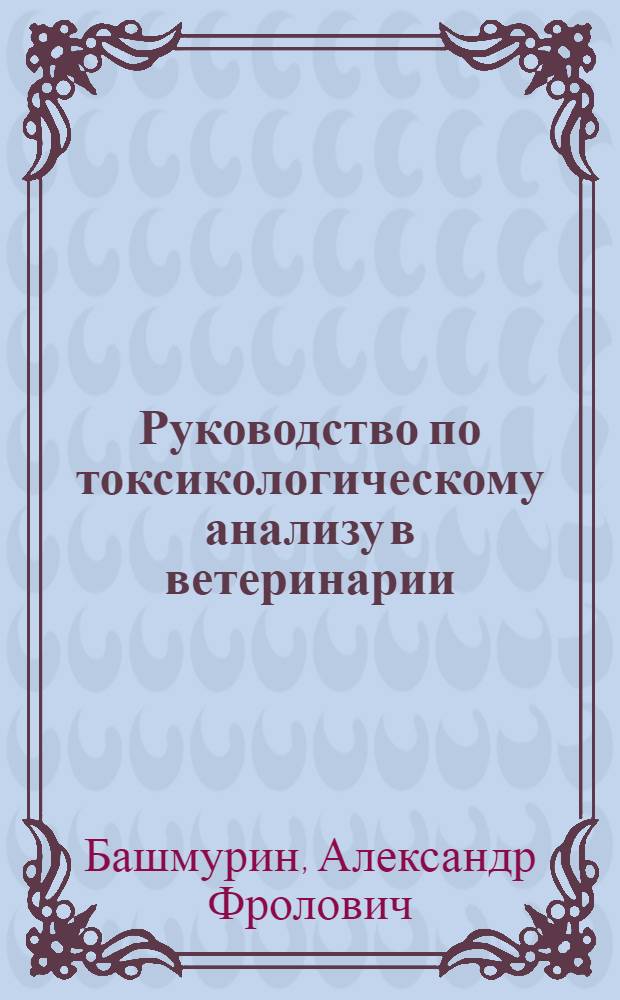 Руководство по токсикологическому анализу в ветеринарии

Башмурин, Александр Фролович